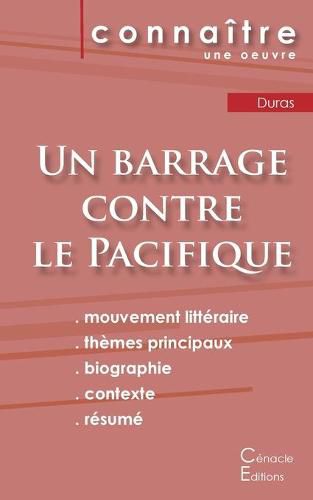 connaître
une oeuvre

Duras

Un barrage contre le Pacifique

. mouvement littéraire
. thèmes principaux
. biographie
. contexte
. résumé

Cénacle
Editions